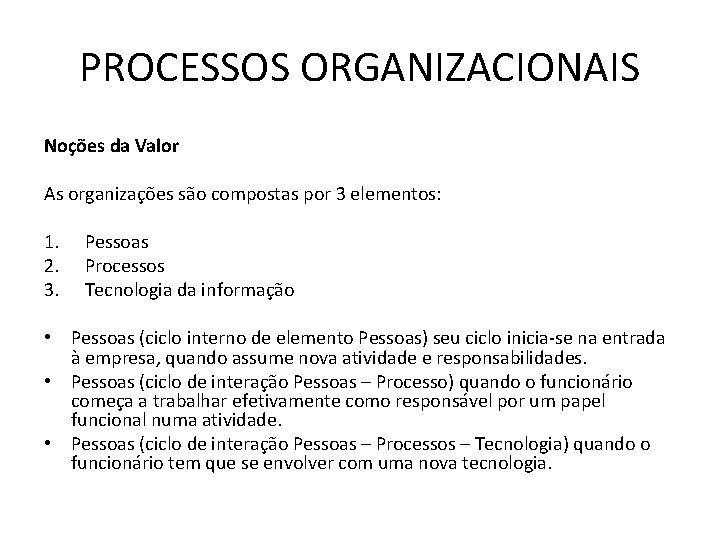 PROCESSOS ORGANIZACIONAIS

Noções da Valor

As organizações são compostas por 3 elementos:

1. Pessoas
2. Processos
3. Tecnologia da informação

• Pessoas (ciclo interno de elemento Pessoas) seu ciclo inicia-se na entrada à empresa, quando assume nova atividade e responsabilidades.
• Pessoas (ciclo de interação Pessoas – Processo) quando o funcionário começa a trabalhar efetivamente como responsável por um papel funcional numa atividade.
• Pessoas (ciclo de interação Pessoas – Processos – Tecnologia) quando o funcionário tem que se envolver com uma nova tecnologia.